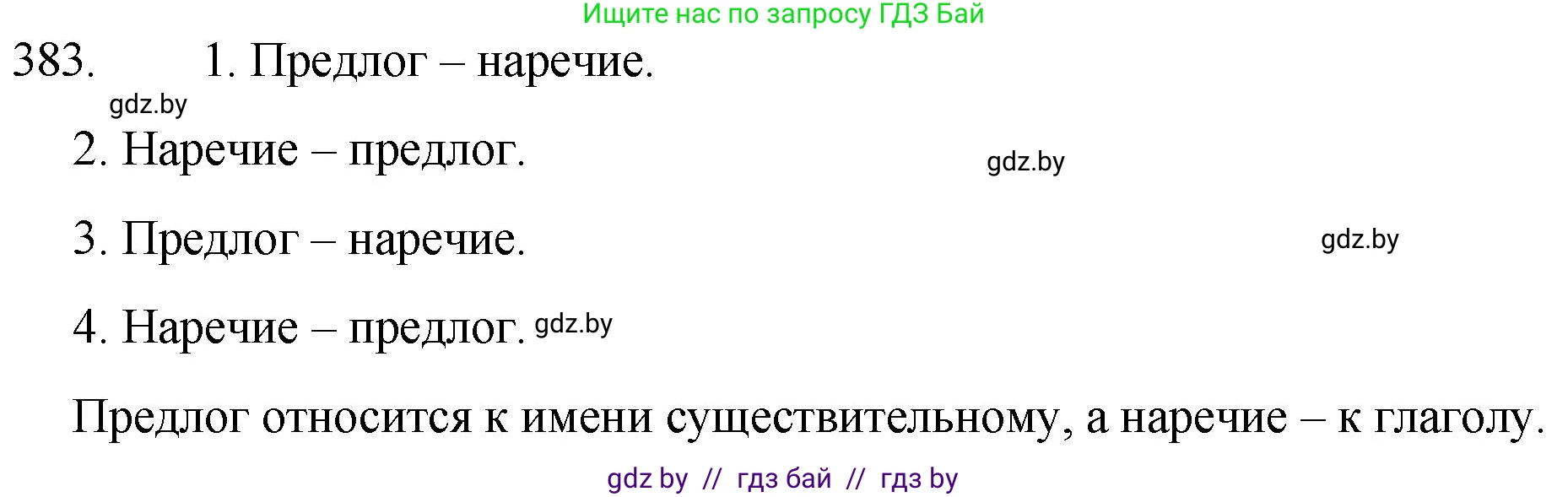 Ищите нас по запросу ГДЗ Бай

383. 1. Предлог – наречие.

gdz.by

2. Наречие – предлог.

gdz.by

3. Предлог – наречие.

gdz.by

4. Наречие – предлог. gdz.by

Предлог относится к имени существительному, а наречие – к глаголу.

gdz by // гдз бай // гдз by